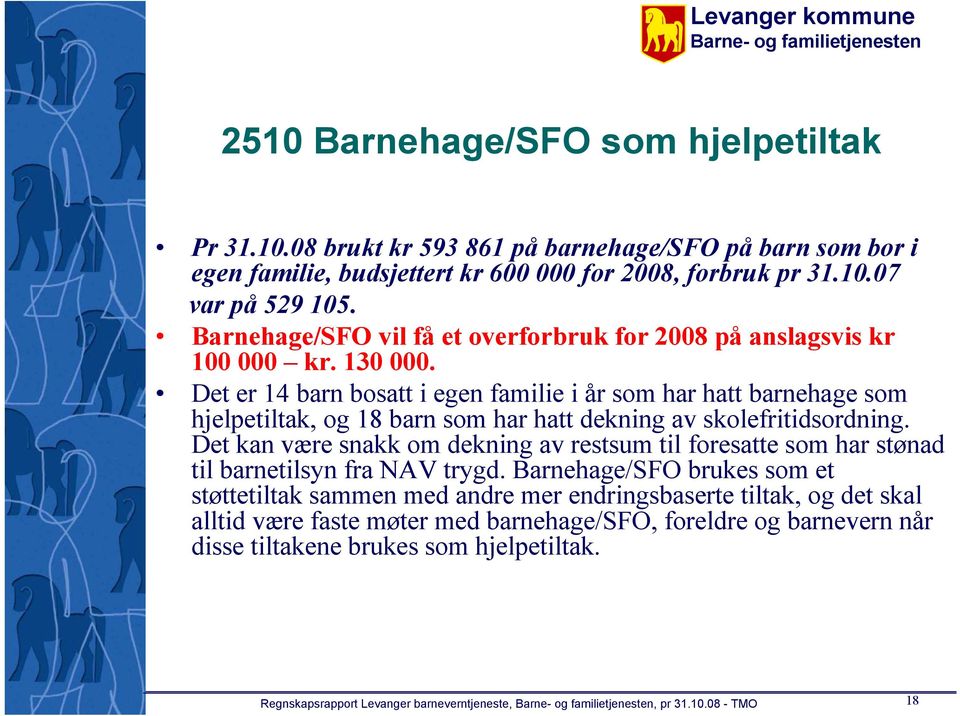 Levanger kommune
Barne- og familietjenesten

2510 Barnehage/SFO som hjelpetiltak

• Pr 31.10.08 brukt kr 593 861 på barnehage/SFO på barn som bor i egen familie, budsjettert kr 600 000 for 2008, forbruk pr 31.10.07 var på 529 105.

• Barnehage/SFO vil få et overforbruk for 2008 på anslagsvis kr 100 000 – kr. 130 000.

• Det er 14 barn bosatt i egen familie i år som har hatt barnehage som hjelpetiltak, og 18 barn som har hatt dekning av skolefritidsordning. Det kan være snakk om dekning av restsum til foresatte som har stønad til barnetilsyn fra NAV trygd. Barnehage/SFO brukes som et støttetiltak sammen med andre mer endringsbaserte tiltak, og det skal alltid være faste møter med barnehage/SFO, foreldre og barnevern når disse tiltakene brukes som hjelpetiltak.

Regnskapsrapport Levanger barneverntjeneste, Barne- og familietjenesten, pr 31.10.08 - TMO

18